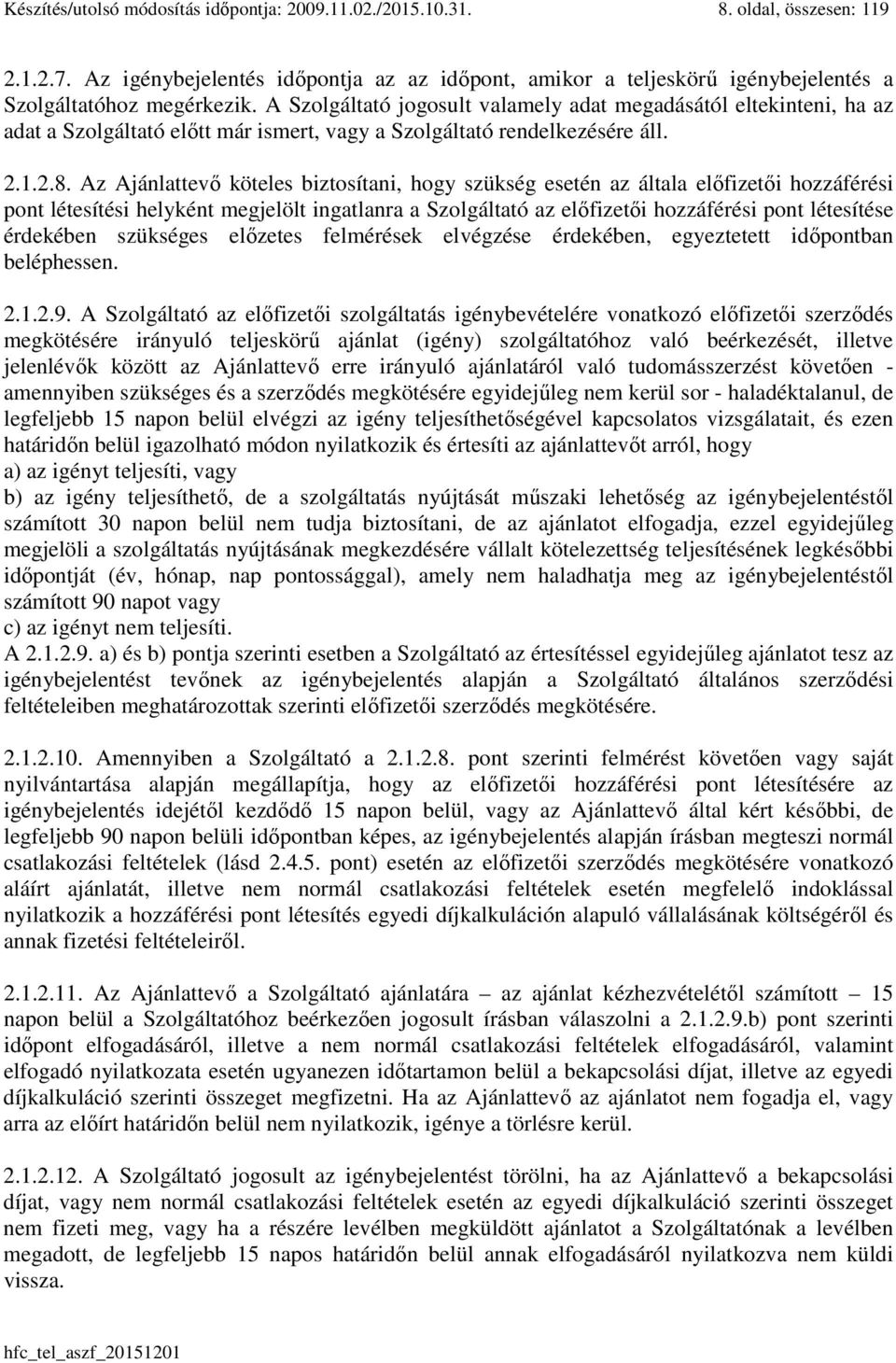 Készítés/utolsó módosítás időpontja: 2009.11.02./2015.10.31. 8. oldal, összesen: 119

2.1.2.7. Az igénybejelentés időpontja az az időpont, amikor a teljeskörű igénybejelentés a Szolgáltatóhoz megérkezik. A Szolgáltató jogosult valamely adat megadásától eltekinteni, ha az adat a Szolgáltató előtt már ismert, vagy a Szolgáltató rendelkezésére áll.

2.1.2.8. Az Ajánlattevő köteles biztosítani, hogy szükség esetén az általa előfizetői hozzáférési pont létesítési helyként megjelölt ingatlanra a Szolgáltató az előfizetői hozzáférési pont létesítése érdekében szükséges előzetes felmérések elvégzése érdekében, egyeztetett időpontban beléphessen.

2.1.2.9. A Szolgáltató az előfizetői szolgáltatás igénybevételére vonatkozó előfizetői szerződés megkötésére irányuló teljeskörű ajánlat (igény) szolgáltatóhoz való beérkezését, illetve jelenlévők között az Ajánlattevő erre irányuló ajánlatáról való tudomásszerzést követően - amennyiben szükséges és a szerződés megkötésére egyidejűleg nem kerül sor - haladéktalanul, de legfeljebb 15 napon belül elvégzi az igény teljesíthetőségével kapcsolatos vizsgálatait, és ezen határidőn belül igazolható módon nyilatkozik és értesíti az ajánlattevőt arról, hogy
a) az igényt teljesíti, vagy
b) az igény teljesíthető, de a szolgáltatás nyújtását műszaki lehetőség az igénybejelentéstől számított 30 napon belül nem tudja biztosítani, de az ajánlatot elfogadja, ezzel egyidejűleg megjelöli a szolgáltatás nyújtásának megkezdésére vállalt kötelezettség teljesítésének legkésőbbi időpontját (év, hónap, nap pontossággal), amely nem haladhatja meg az igénybejelentéstől számított 90 napot vagy
c) az igényt nem teljesíti.
A 2.1.2.9. a) és b) pontja szerinti esetben a Szolgáltató az értesítéssel egyidejűleg ajánlatot tesz az igénybejelentést tevőnek az igénybejelentés alapján a Szolgáltató általános szerződési feltételeiben meghatározottak szerinti előfizetői szerződés megkötésére.

2.1.2.10. Amennyiben a Szolgáltató a 2.1.2.8. pont szerinti felmérést követően vagy saját nyilvántartása alapján megállapítja, hogy az előfizetői hozzáférési pont létesítésére az igénybejelentés idejétől kezdődő 15 napon belül, vagy az Ajánlattevő által kért későbbi, de legfeljebb 90 napon belüli időpontban képes, az igénybejelentés alapján írásban megteszi normál csatlakozási feltételek (lásd 2.4.5. pont) esetén az előfizetői szerződés megkötésére vonatkozó aláírt ajánlatát, illetve nem normál csatlakozási feltételek esetén megfelelő indoklással nyilatkozik a hozzáférési pont létesítés egyedi díjkalkuláción alapuló vállalásának költségéről és annak fizetési feltételeiről.

2.1.2.11. Az Ajánlattevő a Szolgáltató ajánlatára – az ajánlat kézhezvételétől számított – 15 napon belül a Szolgáltatóhoz beérkezően jogosult írásban válaszolni a 2.1.2.9.b) pont szerinti időpont elfogadásáról, illetve a nem normál csatlakozási feltételek elfogadásáról, valamint elfogadó nyilatkozata esetén ugyanezen időtartamon belül a bekapcsolási díjat, illetve az egyedi díjkalkuláció szerinti összeget megfizetni. Ha az Ajánlattevő az ajánlatot nem fogadja el, vagy arra az előírt határidőn belül nem nyilatkozik, igénye a törlésre kerül.

2.1.2.12. A Szolgáltató jogosult az igénybejelentést törölni, ha az Ajánlattevő a bekapcsolási díjat, vagy nem normál csatlakozási feltételek esetén az egyedi díjkalkuláció szerinti összeget nem fizeti meg, vagy ha a részére levélben megküldött ajánlatot a Szolgáltatónak a levélben megadott, de legfeljebb 15 napos határidőn belül annak elfogadásáról nyilatkozva nem küldi vissza.

hfc_tel_aszf_20151201